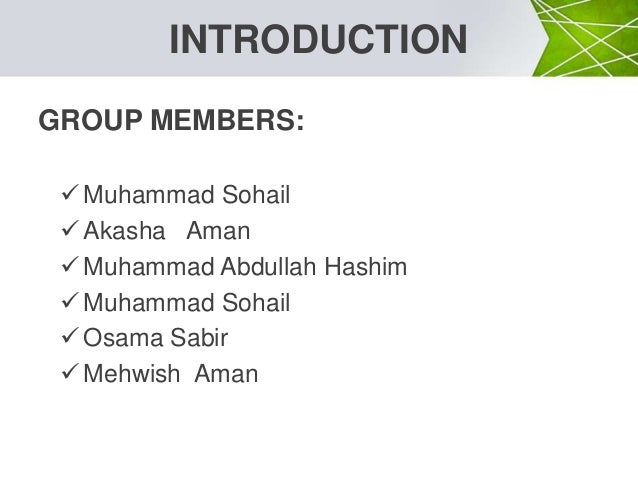 INTRODUCTION

GROUP MEMBERS:

✓ Muhammad Sohail
✓ Akasha Aman
✓ Muhammad Abdullah Hashim
✓ Muhammad Sohail
✓ Osama Sabir
✓ Mehwish Aman